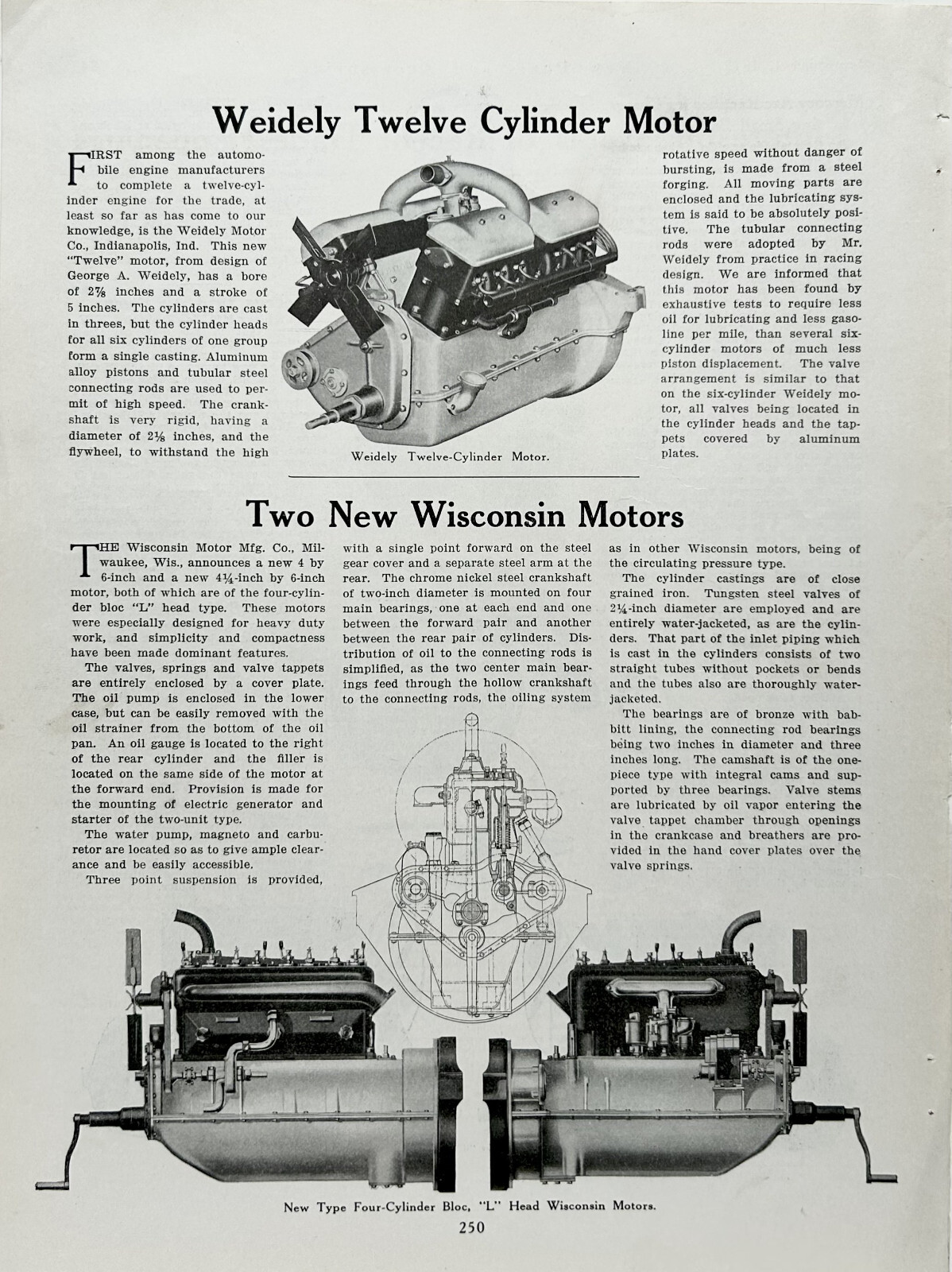 Weidely Twelve Cylinder Motor

FIRST among the automobile engine manufacturers to complete a twelve-cylinder engine for the trade, at least so far as has come to our knowledge, is the Weidely Motor Co., Indianapolis, Ind. This new "Twelve" motor, from design of George A. Weidely, has a bore of 2⅞ inches and a stroke of 5 inches. The cylinders are cast in threes, but the cylinder heads for all six cylinders of one group form a single casting. Aluminum alloy pistons and tubular steel connecting rods are used to permit of high speed. The crankshaft is very rigid, having a diameter of 2⅛ inches, and the flywheel, to withstand the high rotative speed without danger of bursting, is made from a steel forging. All moving parts are enclosed and the lubricating system is said to be absolutely positive. The tubular connecting rods were adopted by Mr. Weidely from practice in racing design. We are informed that this motor has been found by exhaustive tests to require less oil for lubricating and less gasoline per mile, than several six-cylinder motors of much less piston displacement. The valve arrangement is similar to that on the six-cylinder Weidely motor, all valves being located in the cylinder heads and the tappets covered by aluminum plates.

Weidely Twelve-Cylinder Motor.

Two New Wisconsin Motors

THE Wisconsin Motor Mfg. Co., Milwaukee, Wis., announces a new 4 by 6-inch and a new 4¼-inch by 6-inch motor, both of which are of the four-cylinder bloc "L" head type. These motors were especially designed for heavy duty work, and simplicity and compactness have been made dominant features.

The valves, springs and valve tappets are entirely enclosed by a cover plate. The oil pump is enclosed in the lower case, but can be easily removed with the oil strainer from the bottom of the oil pan. An oil gauge is located to the right of the rear cylinder and the filler is located on the same side of the motor at the forward end. Provision is made for the mounting of electric generator and starter of the two-unit type.

The water pump, magneto and carburetor are located so as to give ample clearance and be easily accessible.

Three point suspension is provided, with a single point forward on the steel gear cover and a separate steel arm at the rear. The chrome nickel steel crankshaft of two-inch diameter is mounted on four main bearings, one at each end and one between the forward pair and another between the rear pair of cylinders. Distribution of oil to the connecting rods is simplified, as the two center main bearings feed through the hollow crankshaft to the connecting rods, the oiling system as in other Wisconsin motors, being of the circulating pressure type.

The cylinder castings are of close grained iron. Tungsten steel valves of 2¼-inch diameter are employed and are entirely water-jacketed, as are the cylinders. That part of the inlet piping which is cast in the cylinders consists of two straight tubes without pockets or bends and the tubes also are thoroughly water-jacketed.

The bearings are of bronze with babbitt lining, the connecting rod bearings being two inches in diameter and three inches long. The camshaft is of the one-piece type with integral cams and supported by three bearings. Valve stems are lubricated by oil vapor entering the valve tappet chamber through openings in the crankcase and breathers are provided in the hand cover plates over the valve springs.

New Type Four-Cylinder Bloc, "L" Head Wisconsin Motors.

250